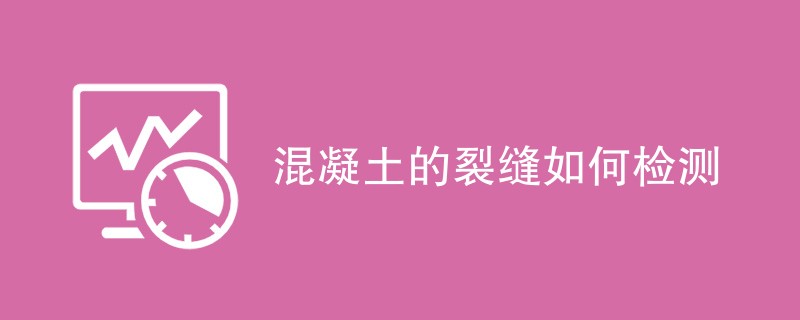 混凝土的裂缝如何检测